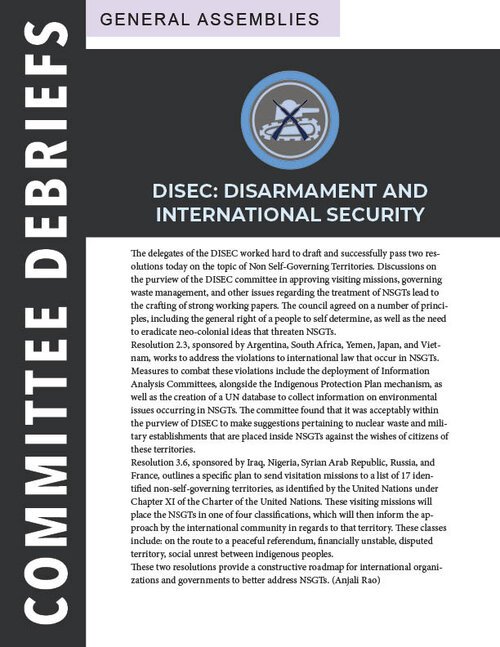 COMMITTEE DEBRIEFS

GENERAL ASSEMBLIES

DISEC: DISARMAMENT AND INTERNATIONAL SECURITY

The delegates of the DISEC worked hard to draft and successfully pass two resolutions today on the topic of Non Self-Governing Territories. Discussions on the purview of the DISEC committee in approving visiting missions, governing waste management, and other issues regarding the treatment of NSGTs lead to the crafting of strong working papers. The council agreed on a number of principles, including the general right of a people to self determine, as well as the need to eradicate neo-colonial ideas that threaten NSGTs.
Resolution 2.3, sponsored by Argentina, South Africa, Yemen, Japan, and Vietnam, works to address the violations to international law that occur in NSGTs. Measures to combat these violations include the deployment of Information Analysis Committees, alongside the Indigenous Protection Plan mechanism, as well as the creation of a UN database to collect information on environmental issues occurring in NSGTs. The committee found that it was acceptably within the purview of DISEC to make suggestions pertaining to nuclear waste and military establishments that are placed inside NSGTs against the wishes of citizens of these territories.
Resolution 3.6, sponsored by Iraq, Nigeria, Syrian Arab Republic, Russia, and France, outlines a specific plan to send visitation missions to a list of 17 identified non-self-governing territories, as identified by the United Nations under Chapter XI of the Charter of the United Nations. These visiting missions will place the NSGTs in one of four classifications, which will then inform the approach by the international community in regards to that territory. These classes include: on the route to a peaceful referendum, financially unstable, disputed territory, social unrest between indigenous peoples.
These two resolutions provide a constructive roadmap for international organizations and governments to better address NSGTs. (Anjali Rao)